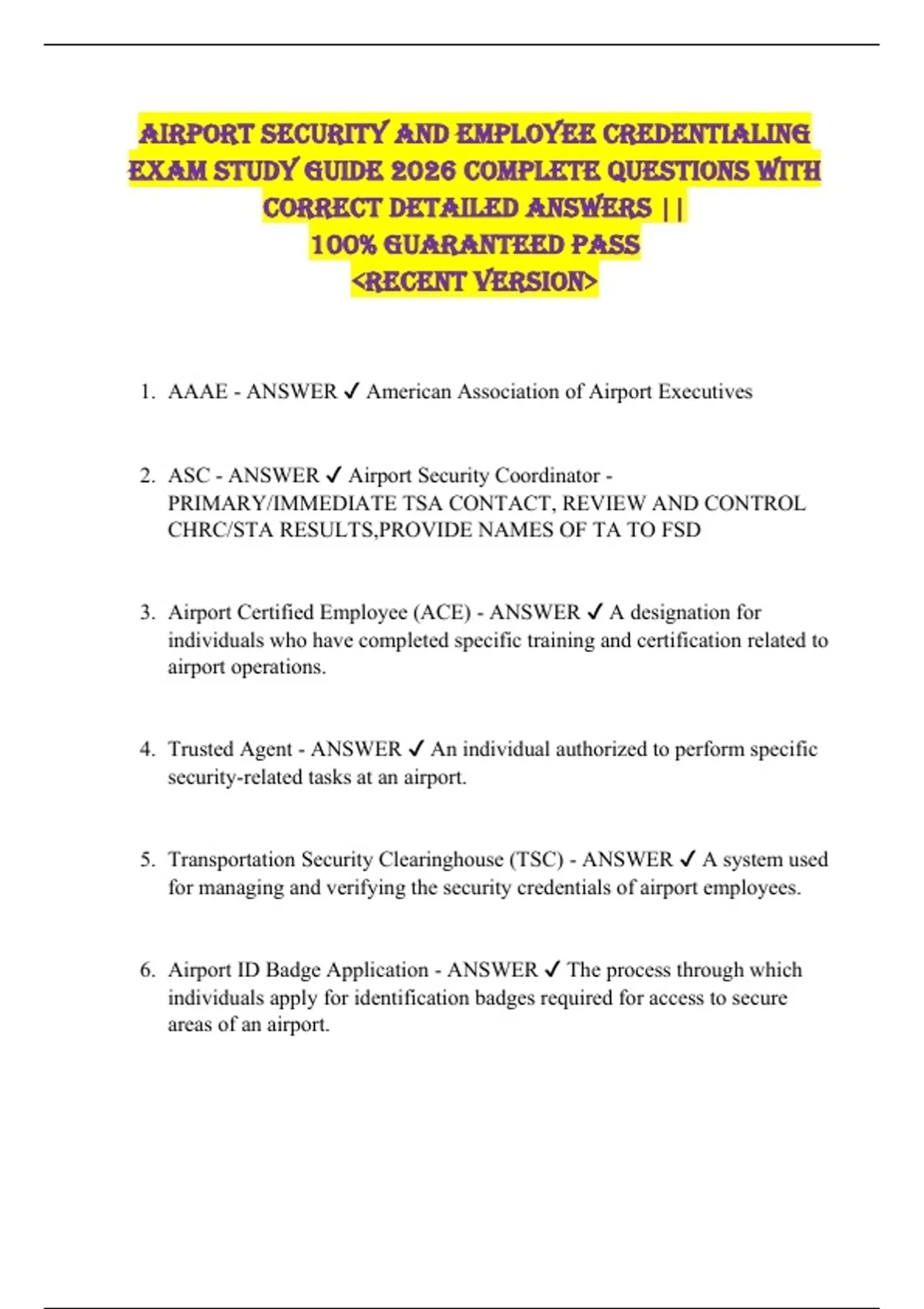 AIRPORT SECURITY AND EMPLOYEE CREDENTIALING EXAM STUDY GUIDE 2026 COMPLETE QUESTIONS WITH CORRECT DETAILED ANSWERS ||
100% GUARANTEED PASS
<RECENT VERSION>

1. AAAE - ANSWER ✓ American Association of Airport Executives

2. ASC - ANSWER ✓ Airport Security Coordinator - PRIMARY/IMMEDIATE TSA CONTACT, REVIEW AND CONTROL CHRC/STA RESULTS,PROVIDE NAMES OF TA TO FSD

3. Airport Certified Employee (ACE) - ANSWER ✓ A designation for individuals who have completed specific training and certification related to airport operations.

4. Trusted Agent - ANSWER ✓ An individual authorized to perform specific security-related tasks at an airport.

5. Transportation Security Clearinghouse (TSC) - ANSWER ✓ A system used for managing and verifying the security credentials of airport employees.

6. Airport ID Badge Application - ANSWER ✓ The process through which individuals apply for identification badges required for access to secure areas of an airport.